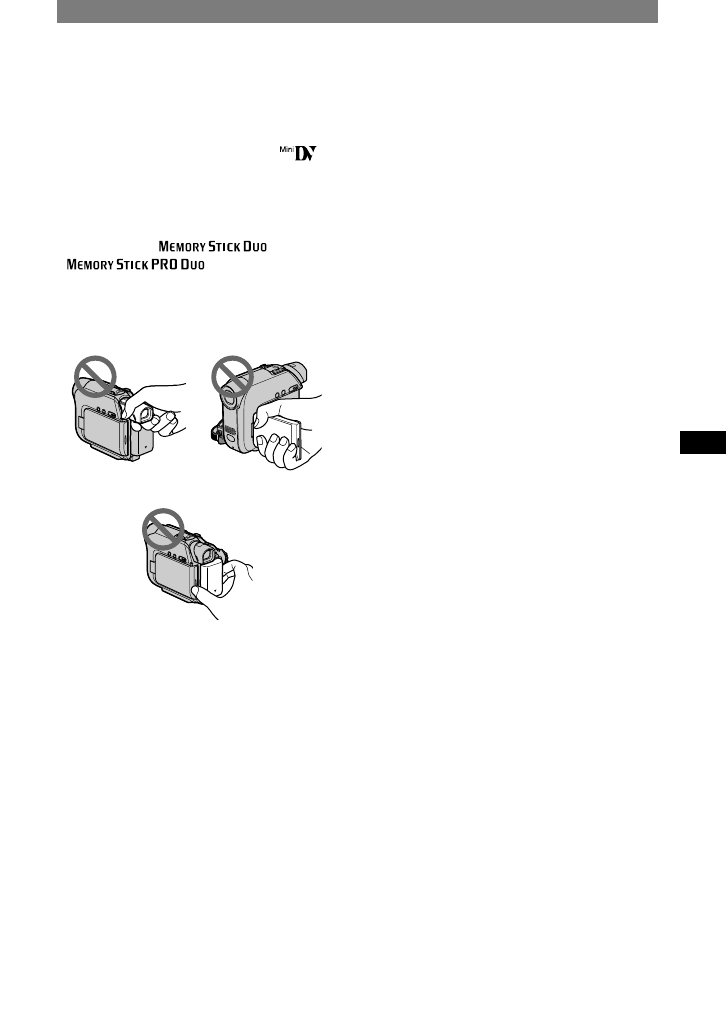 Mini DV

MEMORY STICK DUO

MEMORY STICK PRO DUO